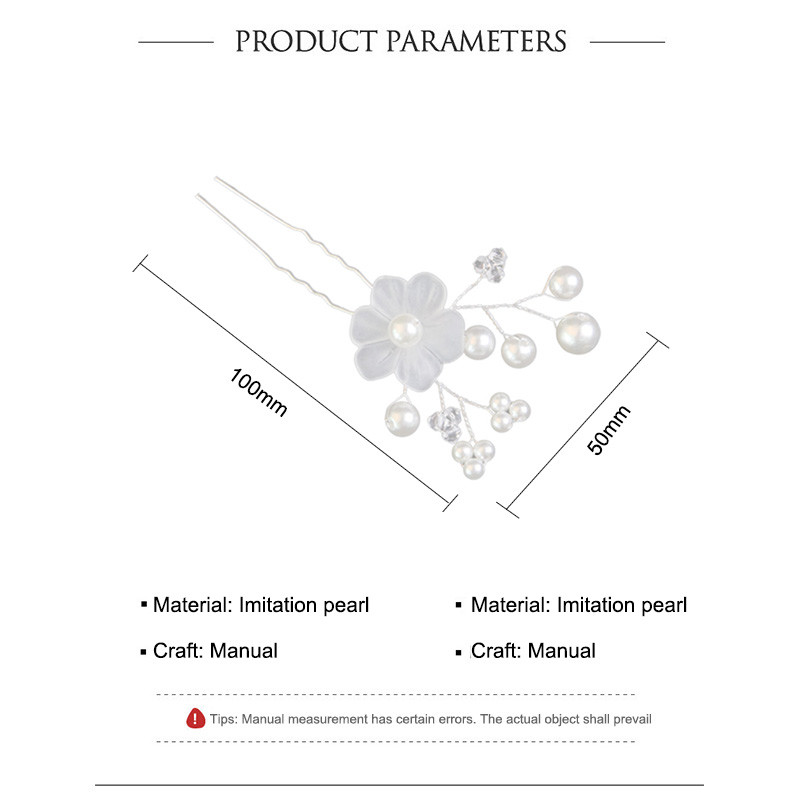 PRODUCT PARAMETERS

100mm

50mm

▪ Material: Imitation pearl

▪ Craft: Manual

▪ Material: Imitation pearl

▪ Craft: Manual

Tips: Manual measurement has certain errors. The actual object shall prevail